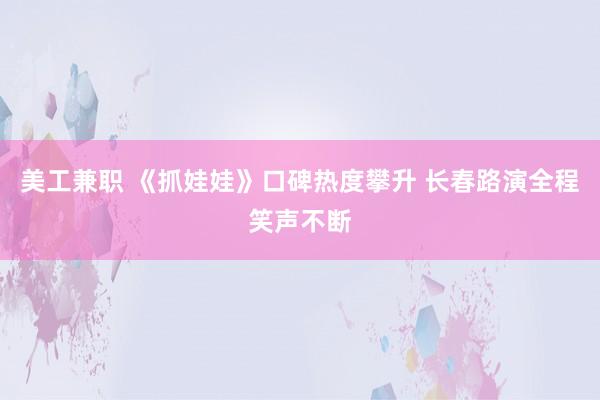 美工兼职 《抓娃娃》口碑热度攀升 长春路演全程笑声不断